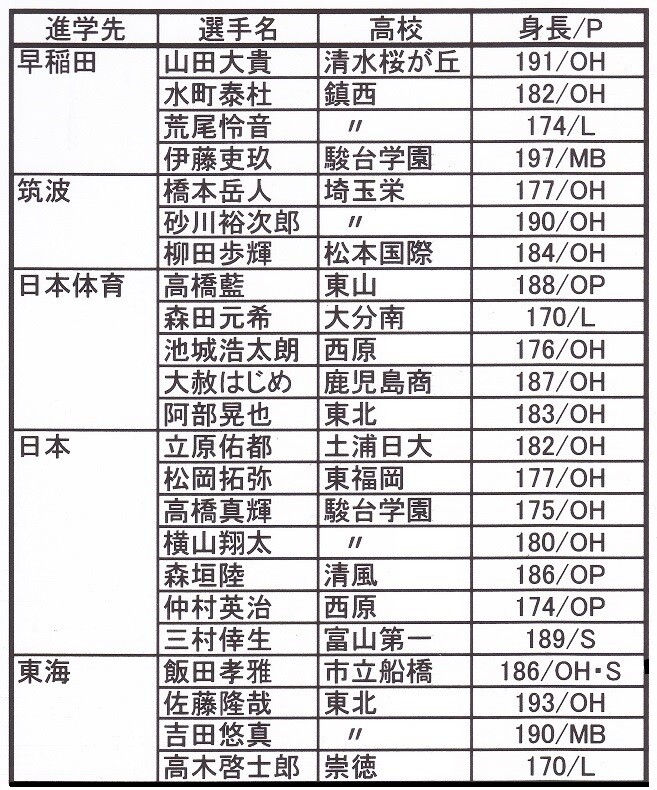 | 進学先 | 選手名 | 高校 | 身長/P |
|---|---|---|---|
| 早稲田 | 山田大貴 | 清水桜が丘 | 191/OH |
| | 水町泰杜 | 鎮西 | 182/OH |
| | 荒尾怜音 | 〃 | 174/L |
| | 伊藤吏玖 | 駿台学園 | 197/MB |
| 筑波 | 橋本岳人 | 埼玉栄 | 177/OH |
| | 砂川裕次郎 | 〃 | 190/OH |
| | 柳田歩輝 | 松本国際 | 184/OH |
| 日本体育 | 高橋藍 | 東山 | 188/OP |
| | 森田元希 | 大分南 | 170/L |
| | 池城浩太朗 | 西原 | 176/OH |
| | 大赦はじめ | 鹿児島商 | 187/OH |
| | 阿部晃也 | 東北 | 183/OH |
| 日本 | 立原佑都 | 土浦日大 | 182/OH |
| | 松岡拓弥 | 東福岡 | 177/OH |
| | 高橋真輝 | 駿台学園 | 175/OH |
| | 横山翔太 | 〃 | 180/OH |
| | 森垣陸 | 清風 | 186/OP |
| | 仲村英治 | 西原 | 174/OP |
| | 三村倖生 | 富山第一 | 189/S |
| 東海 | 飯田孝雅 | 市立船橋 | 186/OH・S |
| | 佐藤隆哉 | 東北 | 193/OH |
| | 吉田悠真 | 〃 | 190/MB |
| | 高木啓士郎 | 崇徳 | 170/L |